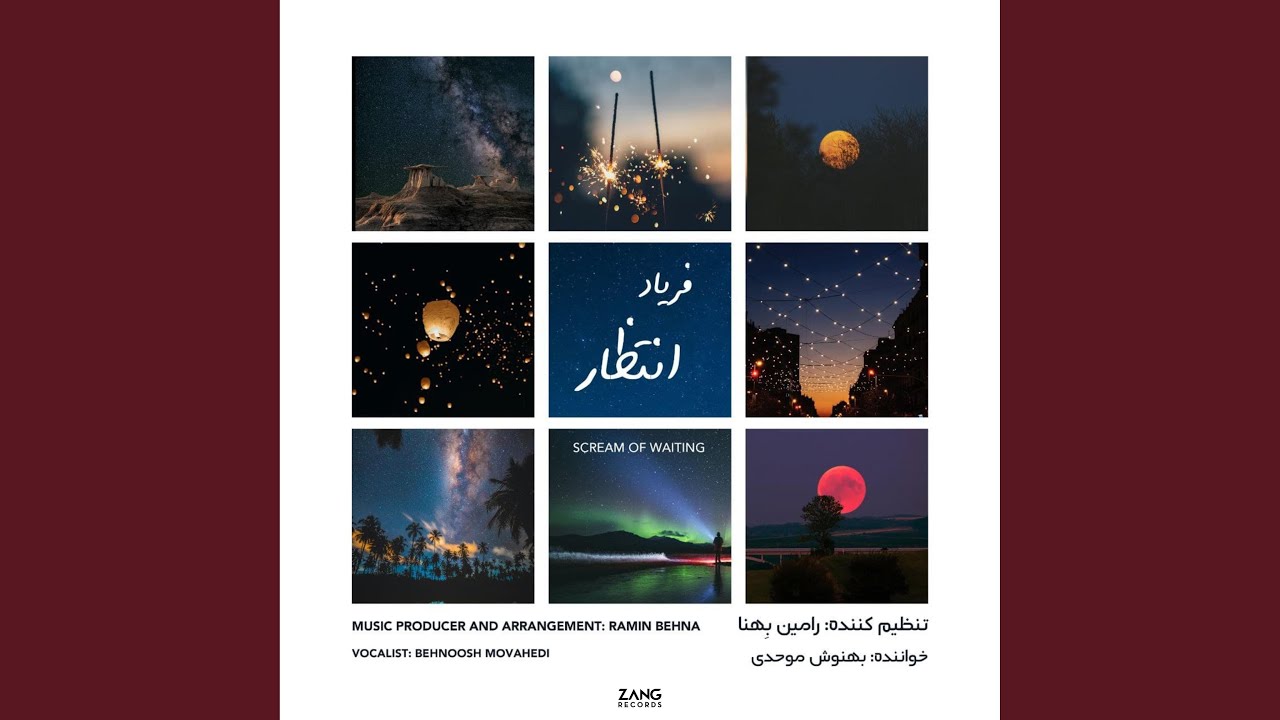 فریاد
انتظار

SCREAM OF WAITING

MUSIC PRODUCER AND ARRANGEMENT: RAMIN BEHNA
VOCALIST: BEHNOOSH MOVAHEDI

تنظیم کننده: رامین بِهنا
خواننده: بهنوش موحدی

ZANG
RECORDS